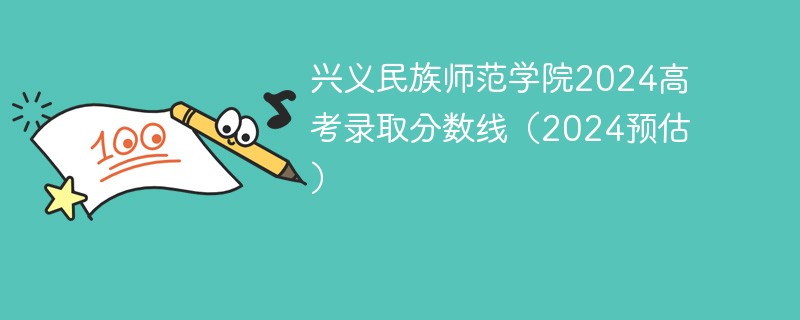 100

兴义民族师范学院2024高考录取分数线（2024预估）